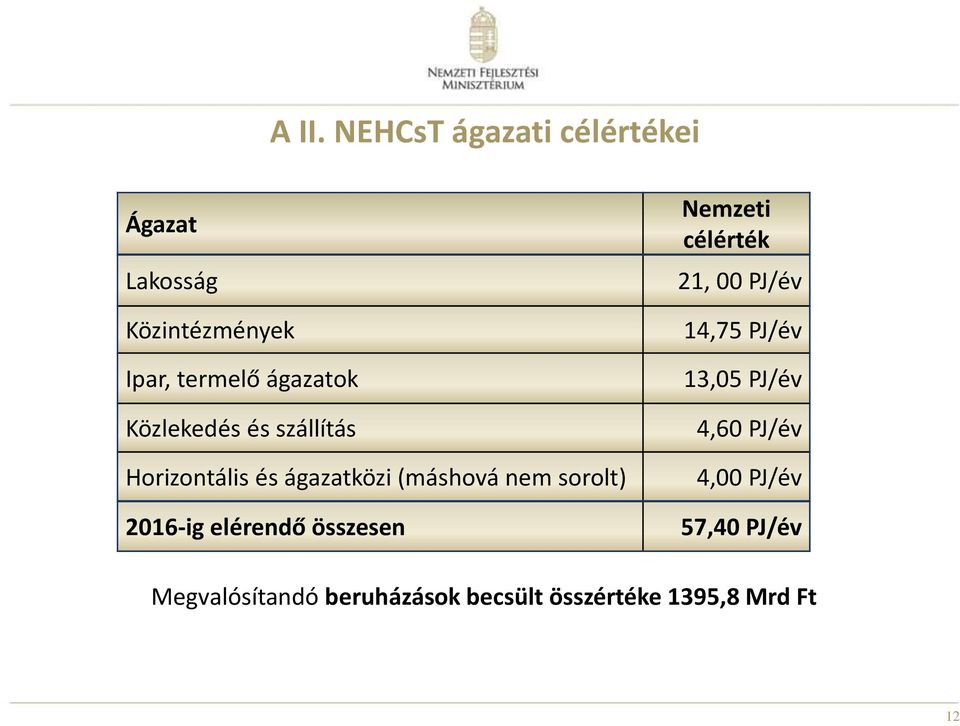 NEMZETI FEJLESZTÉSI MINISZTÉRIUM

A II. NEHCsT ágazati célértékei

| Ágazat | Nemzeti célérték |
|---|---|
| Lakosság | 21, 00 PJ/év |
| Közintézmények | 14,75 PJ/év |
| Ipar, termelő ágazatok | 13,05 PJ/év |
| Közlekedés és szállítás | 4,60 PJ/év |
| Horizontális és ágazatközi (máshová nem sorolt) | 4,00 PJ/év |
| 2016-ig elérendő összesen | 57,40 PJ/év |

Megvalósítandó beruházások becsült összértéke 1395,8 Mrd Ft

12